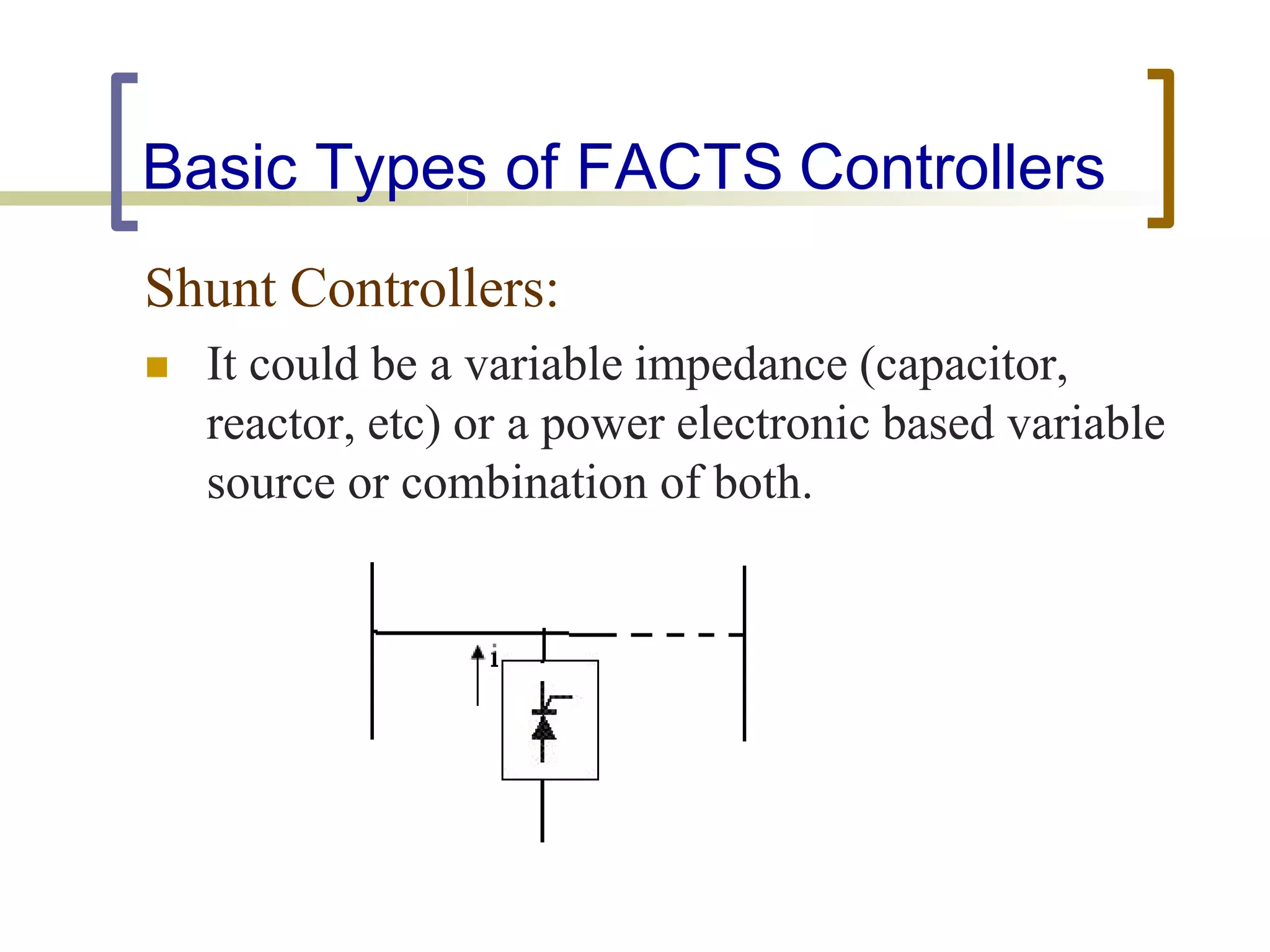 Basic Types of FACTS Controllers

Shunt Controllers:

It could be a variable impedance (capacitor, reactor, etc) or a power electronic based variable source or combination of both.

i